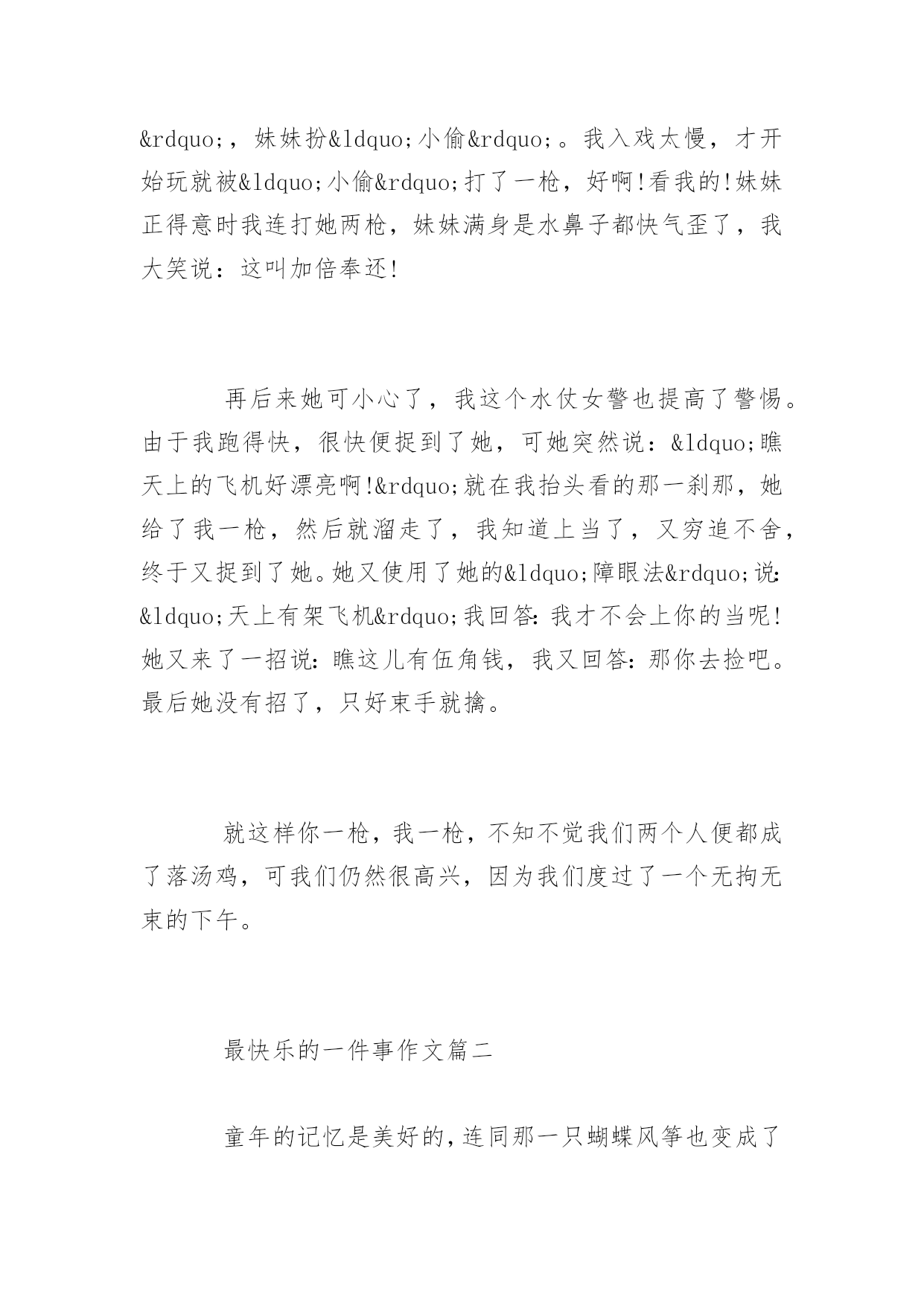 &rdquo;，妹妹扮&ldquo;小偷&rdquo;。我入戏太慢，才开始玩就被&ldquo;小偷&rdquo;打了一枪，好啊!看我的!妹妹正得意时我连打她两枪，妹妹满身是水鼻子都快气歪了，我大笑说：这叫加倍奉还!

再后来她可小心了，我这个水仗女警也提高了警惕。由于我跑得快，很快便捉到了她，可她突然说：&ldquo;瞧天上的飞机好漂亮啊!&rdquo;就在我抬头看的那一刹那，她给了我一枪，然后就溜走了，我知道上当了，又穷追不舍，终于又捉到了她。她又使用了她的&ldquo;障眼法&rdquo;说:&ldquo;天上有架飞机&rdquo;我回答:我才不会上你的当呢!她又来了一招说:瞧这儿有伍角钱，我又回答:那你去捡吧。最后她没有招了，只好束手就擒。

就这样你一枪，我一枪，不知不觉我们两个人便都成了落汤鸡，可我们仍然很高兴，因为我们度过了一个无拘无束的下午。

最快乐的一件事作文篇二

童年的记忆是美好的,连同那一只蝴蝶风筝也变成了